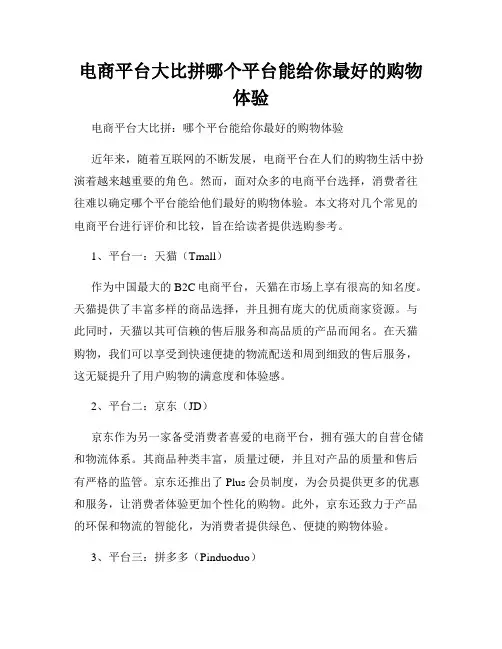 电商平台大比拼哪个平台能给你最好的购物体验

电商平台大比拼：哪个平台能给你最好的购物体验

近年来，随着互联网的不断发展，电商平台在人们的购物生活中扮演着越来越重要的角色。然而，面对众多的电商平台选择，消费者往往难以确定哪个平台能给他们最好的购物体验。本文将对几个常见的电商平台进行评价和比较，旨在给读者提供选购参考。

1、平台一：天猫（Tmall）

作为中国最大的B2C电商平台，天猫在市场上享有很高的知名度。天猫提供了丰富多样的商品选择，并且拥有庞大的优质商家资源。与此同时，天猫以其可信赖的售后服务和高品质的产品而闻名。在天猫购物，我们可以享受到快速便捷的物流配送和周到细致的售后服务，这无疑提升了用户购物的满意度和体验感。

2、平台二：京东（JD）

京东作为另一家备受消费者喜爱的电商平台，拥有强大的自营仓储和物流体系。其商品种类丰富，质量过硬，并且对产品的质量和售后有严格的监管。京东还推出了Plus会员制度，为会员提供更多的优惠和服务，让消费者体验更加个性化的购物。此外，京东还致力于产品的环保和物流的智能化，为消费者提供绿色、便捷的购物体验。

3、平台三：拼多多（Pinduoduo）